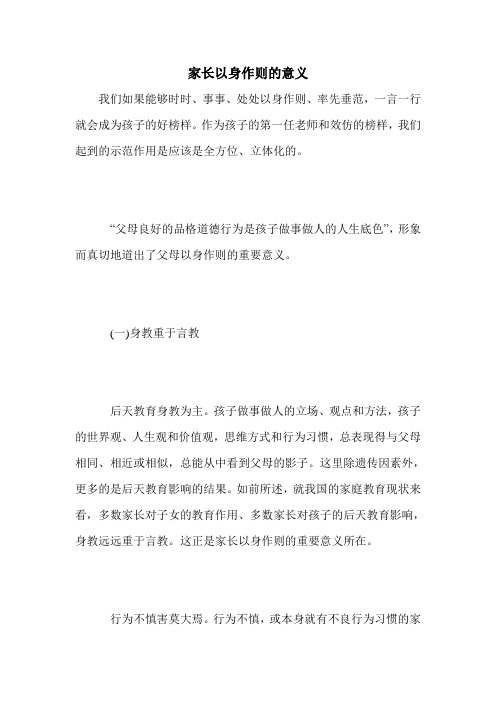 家长以身作则的意义

我们如果能够时时、事事、处处以身作则、率先垂范，一言一行就会成为孩子的好榜样。作为孩子的第一任老师和效仿的榜样，我们起到的示范作用是应该是全方位、立体化的。

“父母良好的品格道德行为是孩子做事做人的人生底色”，形象而真切地道出了父母以身作则的重要意义。

(一)身教重于言教

后天教育身教为主。孩子做事做人的立场、观点和方法，孩子的世界观、人生观和价值观，思维方式和行为习惯，总表现得与父母相同、相近或相似，总能从中看到父母的影子。这里除遗传因素外，更多的是后天教育影响的结果。如前所述，就我国的家庭教育现状来看，多数家长对子女的教育作用、多数家长对孩子的后天教育影响，身教远远重于言教。这正是家长以身作则的重要意义所在。

行为不慎害莫大焉。行为不慎，或本身就有不良行为习惯的家